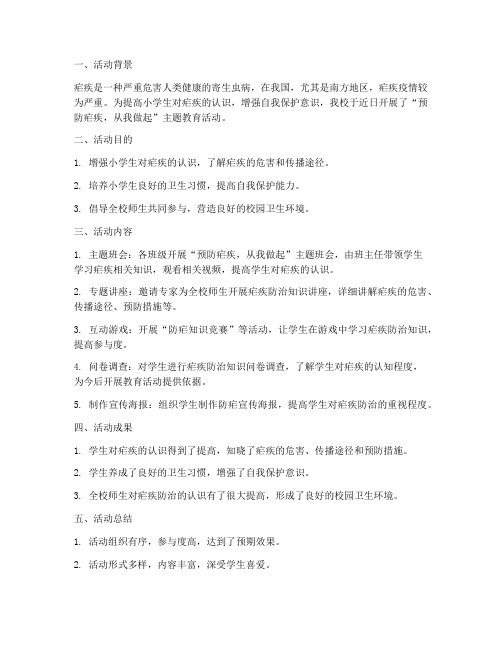 一、活动背景

疟疾是一种严重危害人类健康的寄生虫病，在我国，尤其是南方地区，疟疾疫情较为严重。为提高小学生对疟疾的认识，增强自我保护意识，我校于近日开展了“预防疟疾，从我做起”主题教育活动。

二、活动目的

1. 增强小学生对疟疾的认识，了解疟疾的危害和传播途径。

2. 培养小学生良好的卫生习惯，提高自我保护能力。

3. 倡导全校师生共同参与，营造良好的校园卫生环境。

三、活动内容

1. 主题班会：各班级开展“预防疟疾，从我做起”主题班会，由班主任带领学生学习疟疾相关知识，观看相关视频，提高学生对疟疾的认识。

2. 专题讲座：邀请专家为全校师生开展疟疾防治知识讲座，详细讲解疟疾的危害、传播途径、预防措施等。

3. 互动游戏：开展“防疟知识竞赛”等活动，让学生在游戏中学习疟疾防治知识，提高参与度。

4. 问卷调查：对学生进行疟疾防治知识问卷调查，了解学生对疟疾的认知程度，为今后开展教育活动提供依据。

5. 制作宣传海报：组织学生制作防疟宣传海报，提高学生对疟疾防治的重视程度。

四、活动成果

1. 学生对疟疾的认识得到了提高，知晓了疟疾的危害、传播途径和预防措施。

2. 学生养成了良好的卫生习惯，增强了自我保护意识。

3. 全校师生对疟疾防治的认识有了很大提高，形成了良好的校园卫生环境。

五、活动总结

1. 活动组织有序，参与度高，达到了预期效果。

2. 活动形式多样，内容丰富，深受学生喜爱。